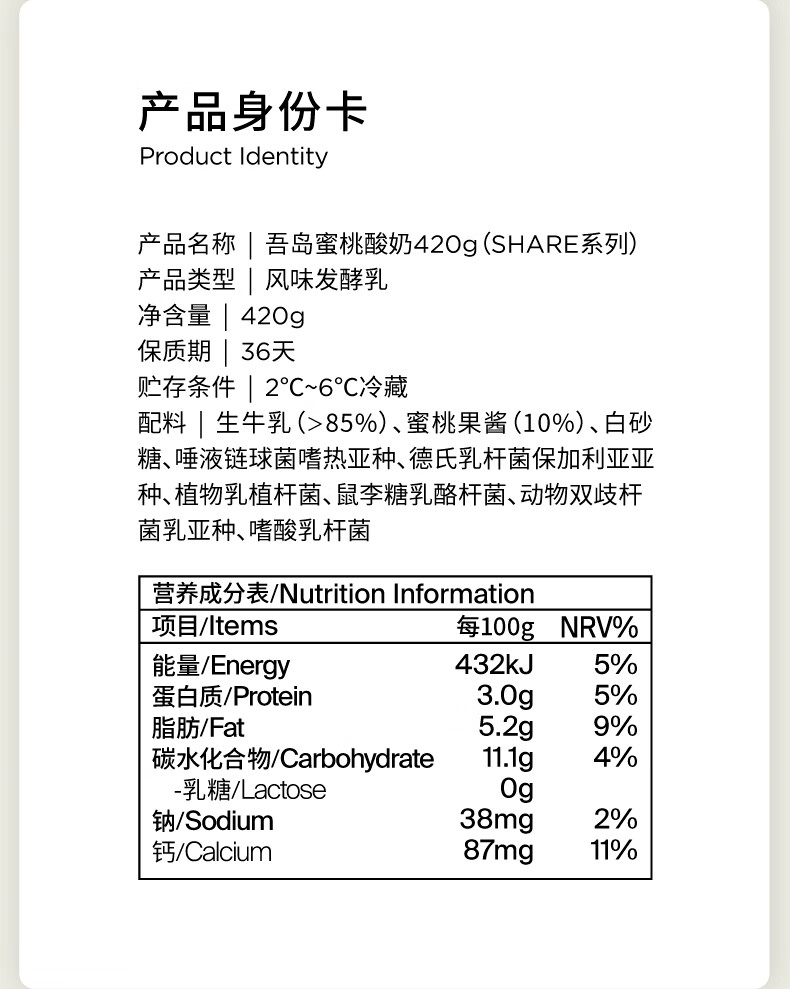 产品身份卡
Product Identity

产品名称 | 吾岛蜜桃酸奶420g（SHARE系列）
产品类型 | 风味发酵乳
净含量 | 420g
保质期 | 36天
贮存条件 | 2°C~6°C冷藏
配料 | 生牛乳（>85%）、蜜桃果酱（10%）、白砂糖、唾液链球菌嗜热亚种、德氏乳杆菌保加利亚亚种、植物乳植杆菌、鼠李糖乳酪杆菌、动物双歧杆菌乳亚种、嗜酸乳杆菌

营养成分表/Nutrition Information

| 项目/Items | 每100g | NRV% |
|---|---|---|
| 能量/Energy | 432kJ | 5% |
| 蛋白质/Protein | 3.0g | 5% |
| 脂肪/Fat | 5.2g | 9% |
| 碳水化合物/Carbohydrate | 11.1g | 4% |
| -乳糖/Lactose | 0g | |
| 钠/Sodium | 38mg | 2% |
| 钙/Calcium | 87mg | 11% |